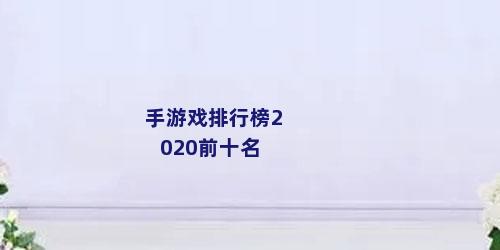 手游戏排行榜2020前十名